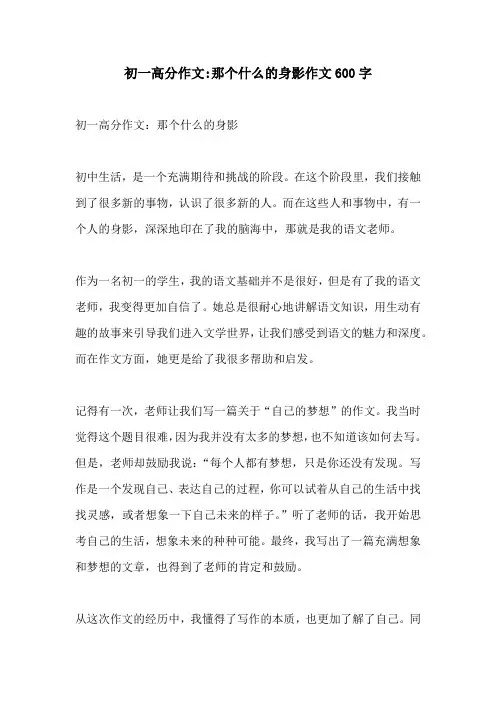 初一高分作文:那个什么的身影作文600字

初一高分作文：那个什么的身影

初中生活，是一个充满期待和挑战的阶段。在这个阶段里，我们接触到了很多新的事物，认识了很多新的人。而在这些人和事物中，有一个人的身影，深深地印在了我的脑海中，那就是我的语文老师。

作为一名初一的学生，我的语文基础并不是很好，但是有了我的语文老师，我变得更加自信了。她总是很耐心地讲解语文知识，用生动有趣的故事来引导我们进入文学世界，让我们感受到语文的魅力和深度。而在作文方面，她更是给了我很多帮助和启发。

记得有一次，老师让我们写一篇关于“自己的梦想”的作文。我当时觉得这个题目很难，因为我并没有太多的梦想，也不知道该如何去写。但是，老师却鼓励我说：“每个人都有梦想，只是你还没有发现。写作是一个发现自己、表达自己的过程，你可以试着从自己的生活中找找灵感，或者想象一下自己未来的样子。”听了老师的话，我开始思考自己的生活，想象未来的种种可能。最终，我写出了一篇充满想象和梦想的文章，也得到了老师的肯定和鼓励。

从这次作文的经历中，我懂得了写作的本质，也更加了解了自己。同